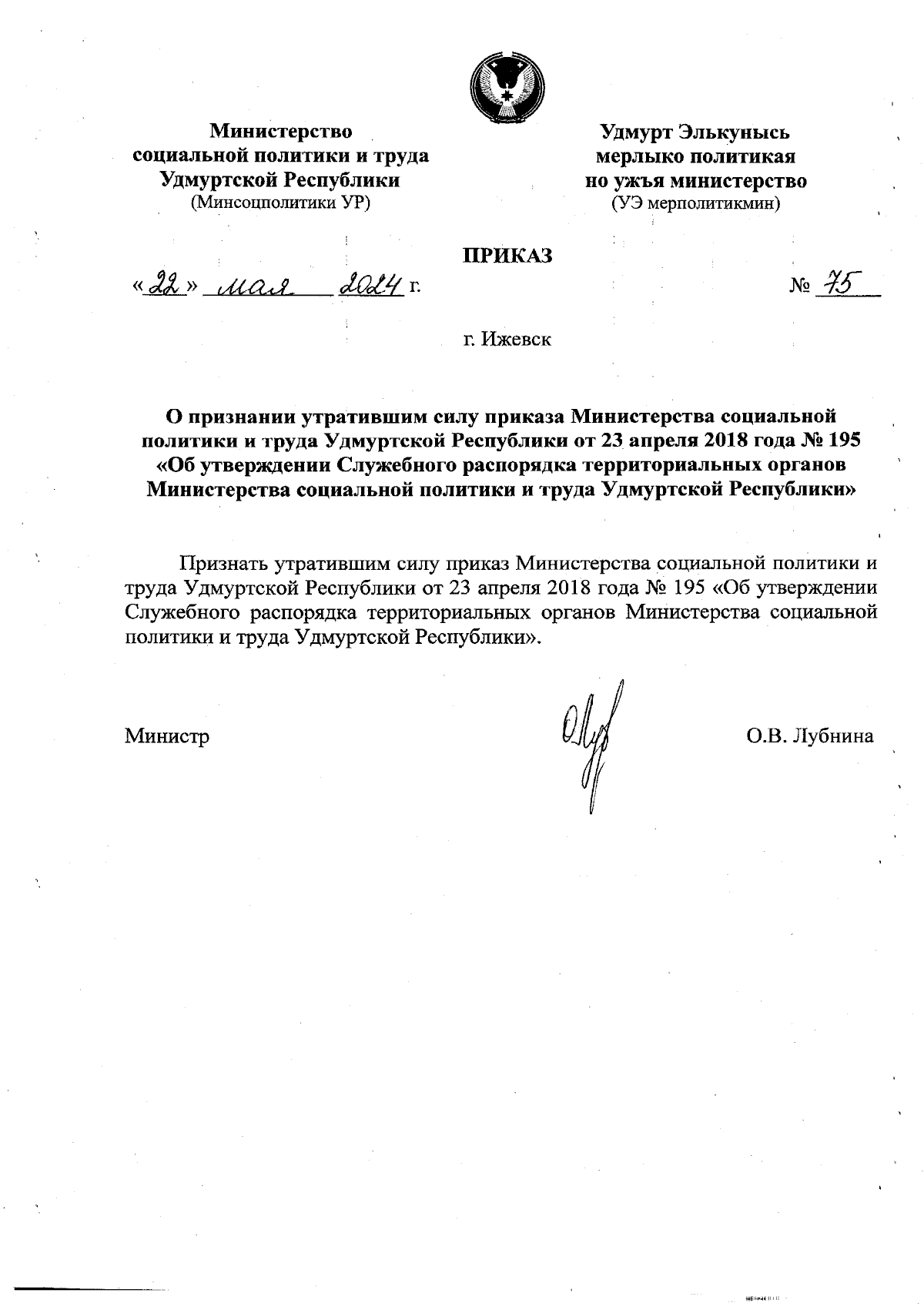 Министерство социальной политики и труда Удмуртской Республики
(Минсоцполитики УР)

Удмурт Элькунысь мерлыко политикая но ужъя министерство
(УЭ мерполитикмин)

ПРИКАЗ

«22» мая 2024 г.

№ 75

г. Ижевск

О признании утратившим силу приказа Министерства социальной политики и труда Удмуртской Республики от 23 апреля 2018 года № 195 «Об утверждении Служебного распорядка территориальных органов Министерства социальной политики и труда Удмуртской Республики»

Признать утратившим силу приказ Министерства социальной политики и труда Удмуртской Республики от 23 апреля 2018 года № 195 «Об утверждении Служебного распорядка территориальных органов Министерства социальной политики и труда Удмуртской Республики».

Министр

О.В. Лубнина